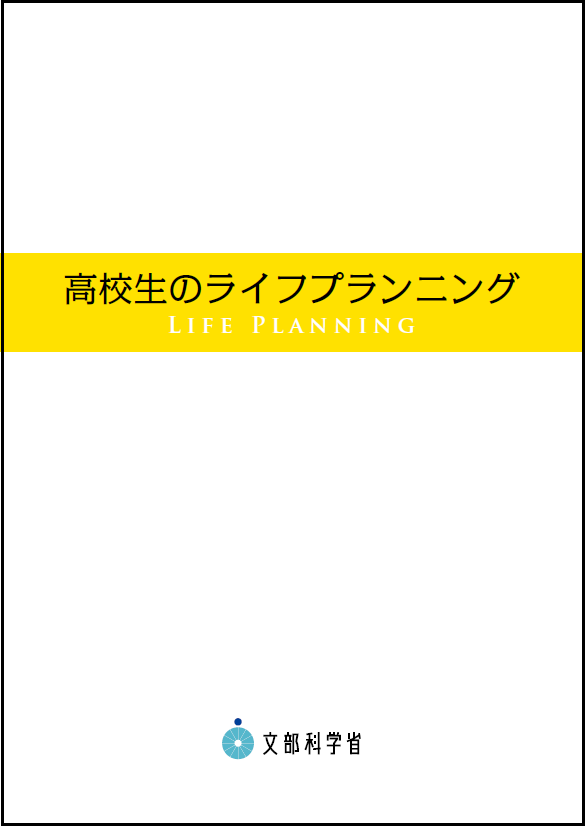 高校生のライフプランニング

LIFE PLANNING

文部科学省